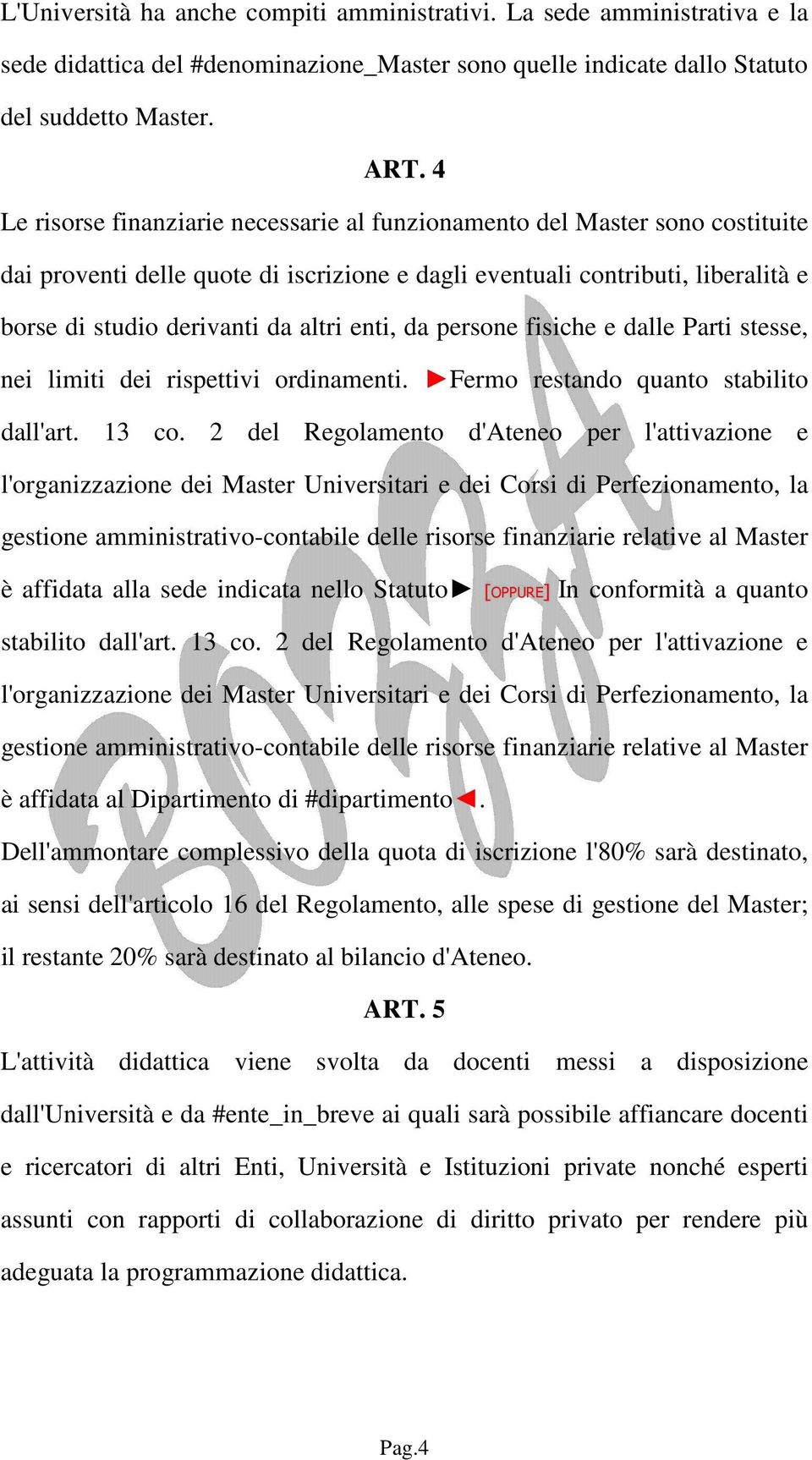 L'Università ha anche compiti amministrativi. La sede amministrativa e la sede didattica del #denominazione_Master sono quelle indicate dallo Statuto del suddetto Master.

ART. 4

Le risorse finanziarie necessarie al funzionamento del Master sono costituite dai proventi delle quote di iscrizione e dagli eventuali contributi, liberalità e borse di studio derivanti da altri enti, da persone fisiche e dalle Parti stesse, nei limiti dei rispettivi ordinamenti. ►Fermo restando quanto stabilito dall'art. 13 co. 2 del Regolamento d'Ateneo per l'attivazione e l'organizzazione dei Master Universitari e dei Corsi di Perfezionamento, la gestione amministrativo-contabile delle risorse finanziarie relative al Master è affidata alla sede indicata nello Statuto► [OPPURE] In conformità a quanto stabilito dall'art. 13 co. 2 del Regolamento d'Ateneo per l'attivazione e l'organizzazione dei Master Universitari e dei Corsi di Perfezionamento, la gestione amministrativo-contabile delle risorse finanziarie relative al Master è affidata al Dipartimento di #dipartimento◄.

Dell'ammontare complessivo della quota di iscrizione l'80% sarà destinato, ai sensi dell'articolo 16 del Regolamento, alle spese di gestione del Master; il restante 20% sarà destinato al bilancio d'Ateneo.

ART. 5

L'attività didattica viene svolta da docenti messi a disposizione dall'Università e da #ente_in_breve ai quali sarà possibile affiancare docenti e ricercatori di altri Enti, Università e Istituzioni private nonché esperti assunti con rapporti di collaborazione di diritto privato per rendere più adeguata la programmazione didattica.

BOZZA

Pag.4